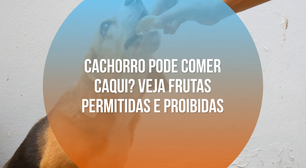 CACHORRO PODE COMER CAQUI? VEJA FRUTAS PERMITIDAS E PROIBIDAS